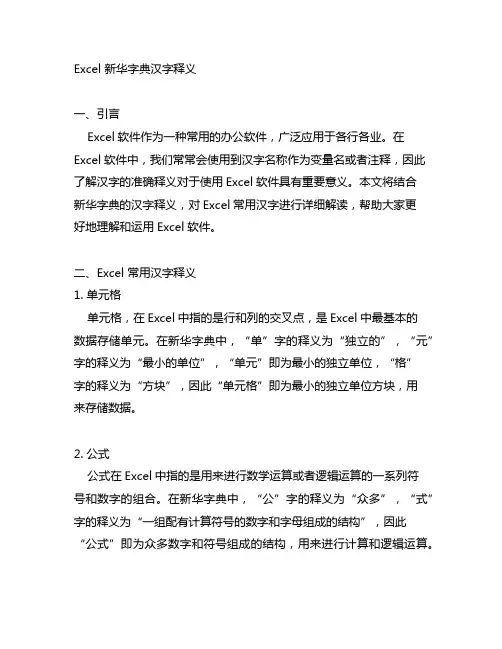 Excel 新华字典汉字释义

一、引言

Excel 软件作为一种常用的办公软件，广泛应用于各行各业。在 Excel 软件中，我们常常会使用到汉字名称作为变量名或者注释，因此了解汉字的准确释义对于使用 Excel 软件具有重要意义。本文将结合新华字典的汉字释义，对 Excel 常用汉字进行详细解读，帮助大家更好地理解和运用 Excel 软件。

二、Excel 常用汉字释义

1. 单元格

单元格，在 Excel 中指的是行和列的交叉点，是 Excel 中最基本的数据存储单元。在新华字典中，“单”字的释义为“独立的”，“元”字的释义为“最小的单位”，“单元”即为最小的独立单位，“格”字的释义为“方块”，因此“单元格”即为最小的独立单位方块，用来存储数据。

2. 公式

公式在 Excel 中指的是用来进行数学运算或者逻辑运算的一系列符号和数字的组合。在新华字典中，“公”字的释义为“众多”，“式”字的释义为“一组配有计算符号的数字和字母组成的结构”，因此“公式”即为众多数字和符号组成的结构，用来进行计算和逻辑运算。